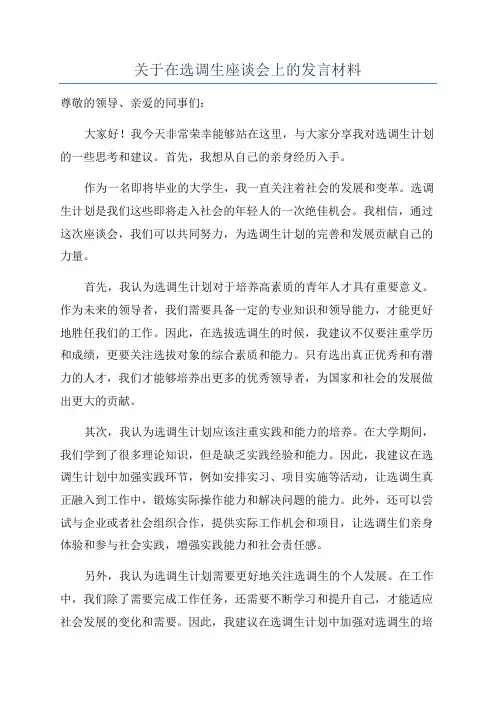 关于在选调生座谈会上的发言材料

尊敬的领导、亲爱的同事们：

大家好！我今天非常荣幸能够站在这里，与大家分享我对选调生计划的一些思考和建议。首先，我想从自己的亲身经历入手。

作为一名即将毕业的大学生，我一直关注着社会的发展和变革。选调生计划是我们这些即将走入社会的年轻人的一次绝佳机会。我相信，通过这次座谈会，我们可以共同努力，为选调生计划的完善和发展贡献自己的力量。

首先，我认为选调生计划对于培养高素质的青年人才具有重要意义。作为未来的领导者，我们需要具备一定的专业知识和领导能力，才能更好地胜任我们的工作。因此，在选拔选调生的时候，我建议不仅要注重学历和成绩，更要关注选拔对象的综合素质和能力。只有选出真正优秀和有潜力的人才，我们才能够培养出更多的优秀领导者，为国家和社会的发展做出更大的贡献。

其次，我认为选调生计划应该注重实践和能力的培养。在大学期间，我们学到了很多理论知识，但是缺乏实践经验和能力。因此，我建议在选调生计划中加强实践环节，例如安排实习、项目实施等活动，让选调生真正融入到工作中，锻炼实际操作能力和解决问题的能力。此外，还可以尝试与企业或者社会组织合作，提供实际工作机会和项目，让选调生们亲身体验和参与社会实践，增强实践能力和社会责任感。

另外，我认为选调生计划需要更好地关注选调生的个人发展。在工作中，我们除了需要完成工作任务，还需要不断学习和提升自己，才能适应社会发展的变化和需要。因此，我建议在选调生计划中加强对选调生的培